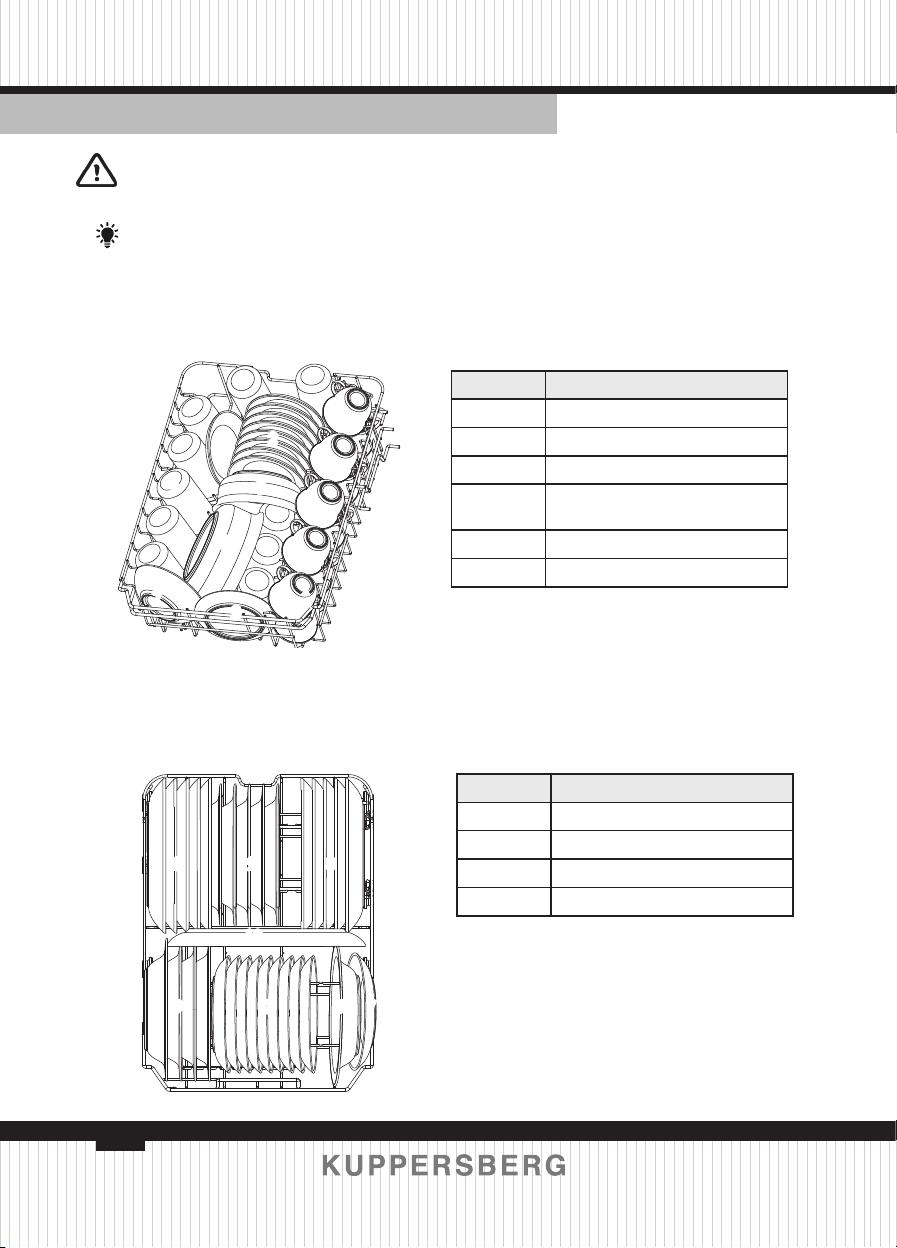 KUPPERSBERG